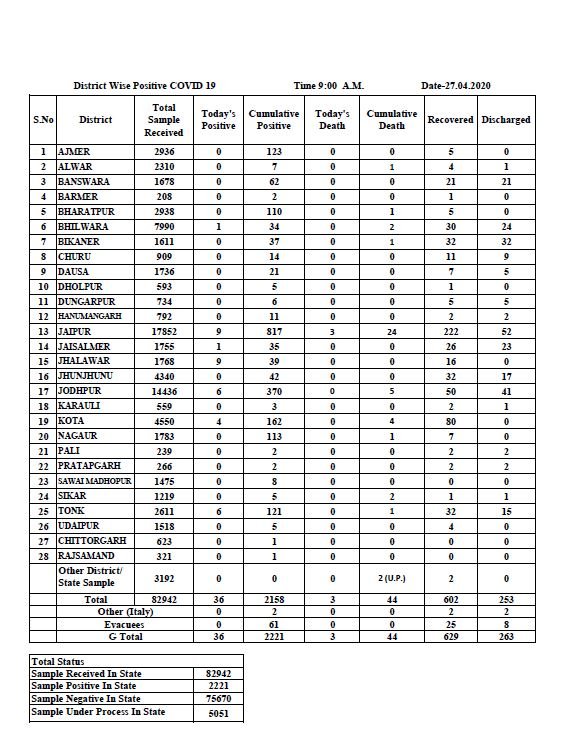 District Wise Positive COVID 19 Time 9:00 A.M. Date-27.04.2020

| S.No | District | Total Sample Received | Today's Positive | Cumulative Positive | Today's Death | Cumulative Death | Recovered | Discharged |
|---|---|---|---|---|---|---|---|---|
| 1 | AJMER | 2936 | 0 | 123 | 0 | 0 | 5 | 0 |
| 2 | ALWAR | 2310 | 0 | 7 | 0 | 1 | 4 | 1 |
| 3 | BANSWARA | 1678 | 0 | 62 | 0 | 0 | 21 | 21 |
| 4 | BARMER | 208 | 0 | 2 | 0 | 0 | 1 | 0 |
| 5 | BHARATPUR | 2938 | 0 | 110 | 0 | 1 | 5 | 0 |
| 6 | BHILWARA | 7990 | 1 | 34 | 0 | 2 | 30 | 24 |
| 7 | BIKANER | 1611 | 0 | 37 | 0 | 1 | 32 | 32 |
| 8 | CHURU | 909 | 0 | 14 | 0 | 0 | 11 | 9 |
| 9 | DAUSA | 1736 | 0 | 21 | 0 | 0 | 7 | 5 |
| 10 | DHOLPUR | 593 | 0 | 5 | 0 | 0 | 1 | 0 |
| 11 | DUNGARPUR | 734 | 0 | 6 | 0 | 0 | 5 | 5 |
| 12 | HANUMANGARH | 792 | 0 | 11 | 0 | 0 | 2 | 2 |
| 13 | JAIPUR | 17852 | 9 | 817 | 3 | 24 | 222 | 52 |
| 14 | JAISALMER | 1755 | 1 | 35 | 0 | 0 | 26 | 23 |
| 15 | JHALAWAR | 1768 | 9 | 39 | 0 | 0 | 16 | 0 |
| 16 | JHUNJHUNU | 4340 | 0 | 42 | 0 | 0 | 32 | 17 |
| 17 | JODHPUR | 14436 | 6 | 370 | 0 | 5 | 50 | 41 |
| 18 | KARAULI | 559 | 0 | 3 | 0 | 0 | 2 | 1 |
| 19 | KOTA | 4550 | 4 | 162 | 0 | 4 | 80 | 0 |
| 20 | NAGAUR | 1783 | 0 | 113 | 0 | 1 | 7 | 0 |
| 21 | PALI | 239 | 0 | 2 | 0 | 0 | 2 | 2 |
| 22 | PRATAPGARH | 266 | 0 | 2 | 0 | 0 | 2 | 2 |
| 23 | SAWAI MADHOPUR | 1475 | 0 | 8 | 0 | 0 | 0 | 0 |
| 24 | SIKAR | 1219 | 0 | 5 | 0 | 2 | 1 | 1 |
| 25 | TONK | 2611 | 6 | 121 | 0 | 1 | 32 | 15 |
| 26 | UDAIPUR | 1518 | 0 | 5 | 0 | 0 | 4 | 0 |
| 27 | CHITTORGARH | 623 | 0 | 1 | 0 | 0 | 0 | 0 |
| 28 | RAJSAMAND | 321 | 0 | 1 | 0 | 0 | 0 | 0 |
| | Other District/ State Sample | 3192 | 0 | 0 | 0 | 2 (U.P.) | 2 | 0 |
| | Total | 82942 | 36 | 2158 | 3 | 44 | 602 | 253 |
| | Other (Italy) | | 0 | 2 | 0 | 0 | 2 | 2 |
| | Evacuees | | 0 | 61 | 0 | 0 | 25 | 8 |
| | G Total | | 36 | 2221 | 3 | 44 | 629 | 263 |

| Total Status | |
|---|---|
| Sample Received In State | 82942 |
| Sample Positive In State | 2221 |
| Sample Negative In State | 75670 |
| Sample Under Process In State | 5051 |